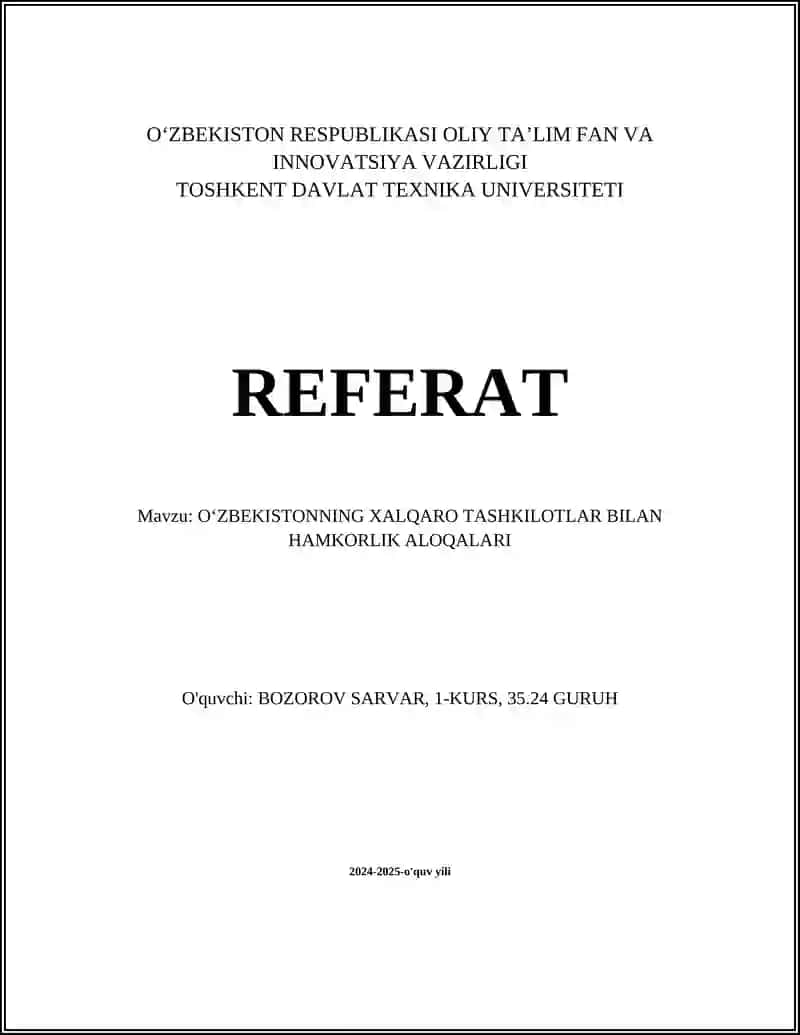 O‘ZBEKISTON RESPUBLIKASI OLIY TA’LIM FAN VA INNOVATSIYA VAZIRLIGI
TOSHKENT DAVLAT TEXNIKA UNIVERSITETI

REFERAT

Mavzu: O‘ZBEKISTONNING XALQARO TASHKILOTLAR BILAN HAMKORLIK ALOQALARI

O'quvchi: BOZOROV SARVAR, 1-KURS, 35.24 GURUH

2024-2025-o'quv yili